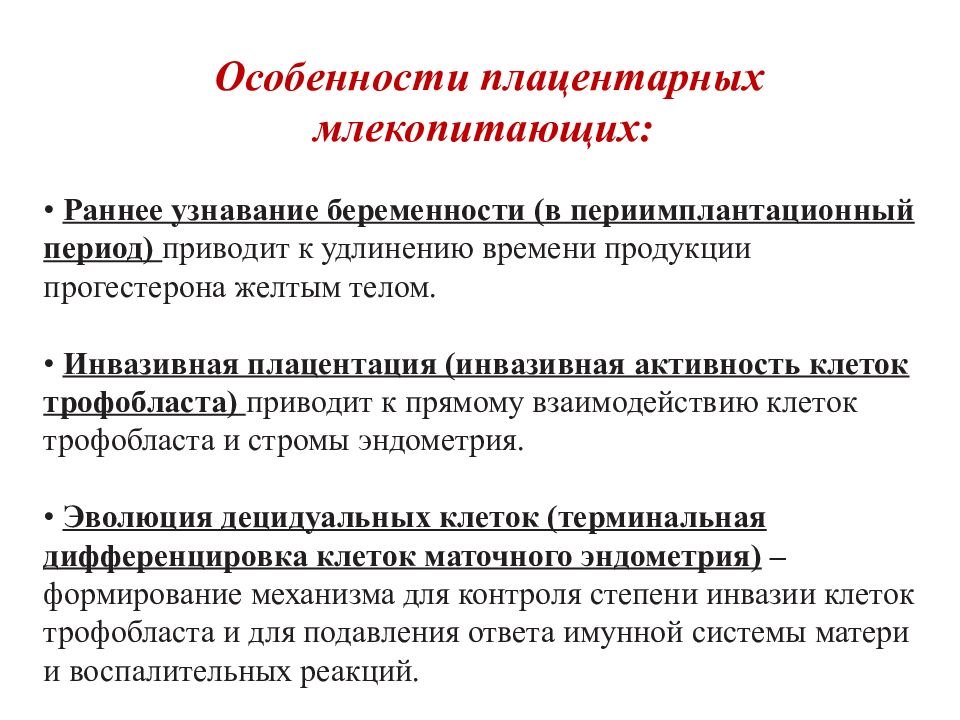 Особенности плацентарных млекопитающих:

• Раннее узнавание беременности (в периимплантационный период) приводит к удлинению времени продукции прогестерона желтым телом.

• Инвазивная плацентация (инвазивная активность клеток трофобласта) приводит к прямому взаимодействию клеток трофобласта и стромы эндометрия.

• Эволюция децидуальных клеток (терминальная дифференцировка клеток маточного эндометрия) – формирование механизма для контроля степени инвазии клеток трофобласта и для подавления ответа имунной системы матери и воспалительных реакций.